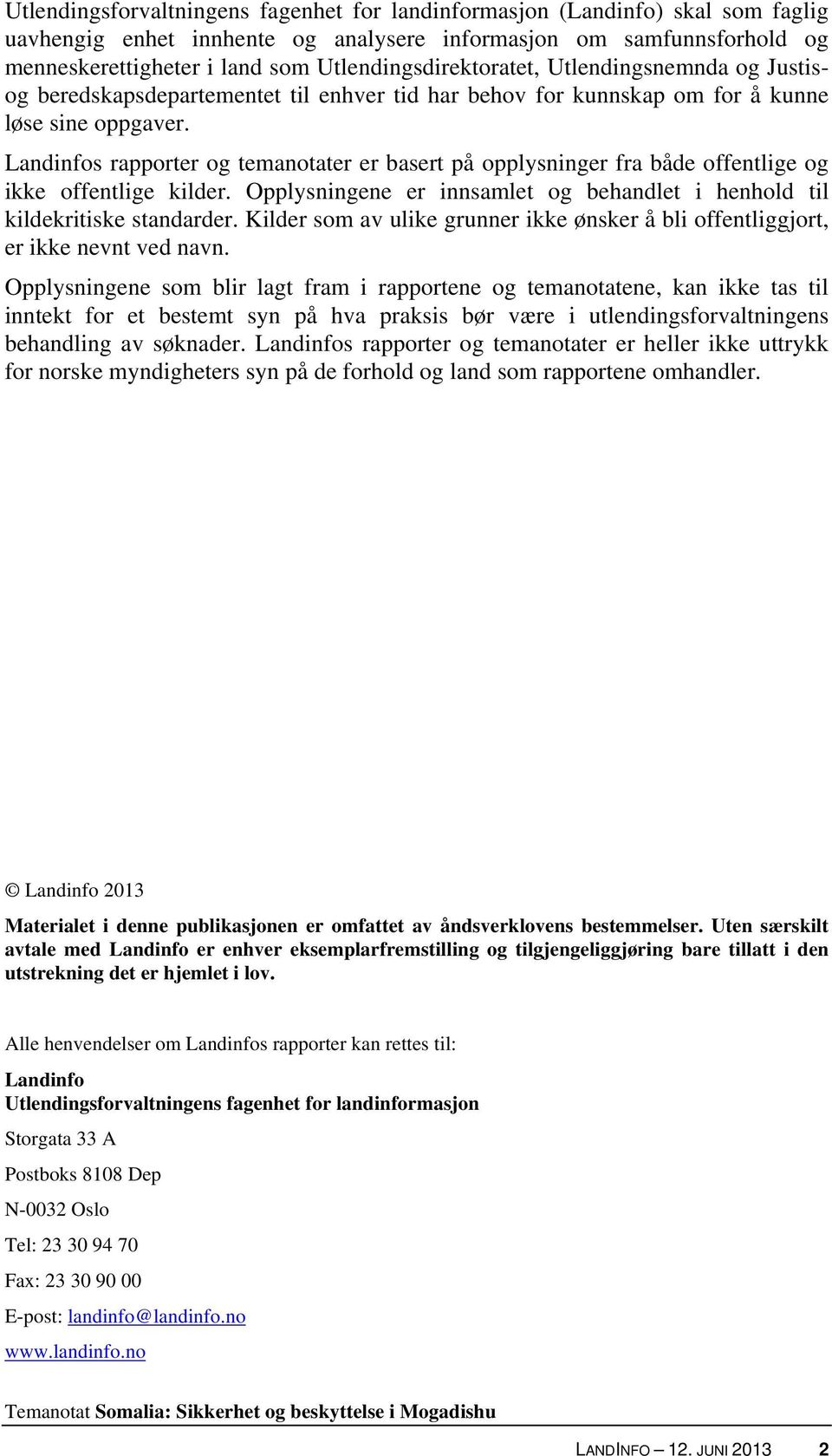 Utlendingsforvaltningens fagenhet for landinformasjon (Landinfo) skal som faglig uavhengig enhet innhente og analysere informasjon om samfunnsforhold og menneskerettigheter i land som Utlendingsdirektoratet, Utlendingsnemnda og Justis- og beredskapsdepartementet til enhver tid har behov for kunnskap om for å kunne løse sine oppgaver.

Landinfos rapporter og temanotater er basert på opplysninger fra både offentlige og ikke offentlige kilder. Opplysningene er innsamlet og behandlet i henhold til kildekritiske standarder. Kilder som av ulike grunner ikke ønsker å bli offentliggjort, er ikke nevnt ved navn.

Opplysningene som blir lagt fram i rapportene og temanotatene, kan ikke tas til inntekt for et bestemt syn på hva praksis bør være i utlendingsforvaltningens behandling av søknader. Landinfos rapporter og temanotater er heller ikke uttrykk for norske myndigheters syn på de forhold og land som rapportene omhandler.

© Landinfo 2013

Materialet i denne publikasjonen er omfattet av åndsverklovens bestemmelser. Uten særskilt avtale med Landinfo er enhver eksemplarfremstilling og tilgjengeliggjøring bare tillatt i den utstrekning det er hjemlet i lov.

Alle henvendelser om Landinfos rapporter kan rettes til:

Landinfo
Utlendingsforvaltningens fagenhet for landinformasjon

Storgata 33 A

Postboks 8108 Dep

N-0032 Oslo

Tel: 23 30 94 70

Fax: 23 30 90 00

E-post: landinfo@landinfo.no

www.landinfo.no

Temanotat Somalia: Sikkerhet og beskyttelse i Mogadishu

LANDINFO – 12. JUNI 2013 2